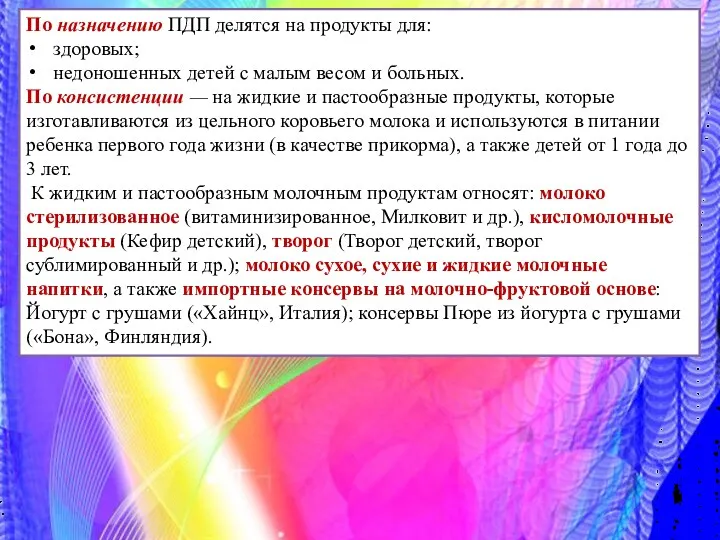 По назначению ПДП делятся на продукты для:
• здоровых;
• недоношенных детей с малым весом и больных.
По консистенции — на жидкие и пастообразные продукты, которые изготавливаются из цельного коровьего молока и используются в питании ребенка первого года жизни (в качестве прикорма), а также детей от 1 года до 3 лет.

К жидким и пастообразным молочным продуктам относят: молоко стерилизованное (витаминизированное, Милковит и др.), кисломолочные продукты (Кефир детский), творог (Творог детский, творог сублимированный и др.); молоко сухое, сухие и жидкие молочные напитки, а также импортные консервы на молочно-фруктовой основе: Йогурт с грушами («Хайнц», Италия); консервы Пюре из йогурта с грушами («Бона», Финляндия).